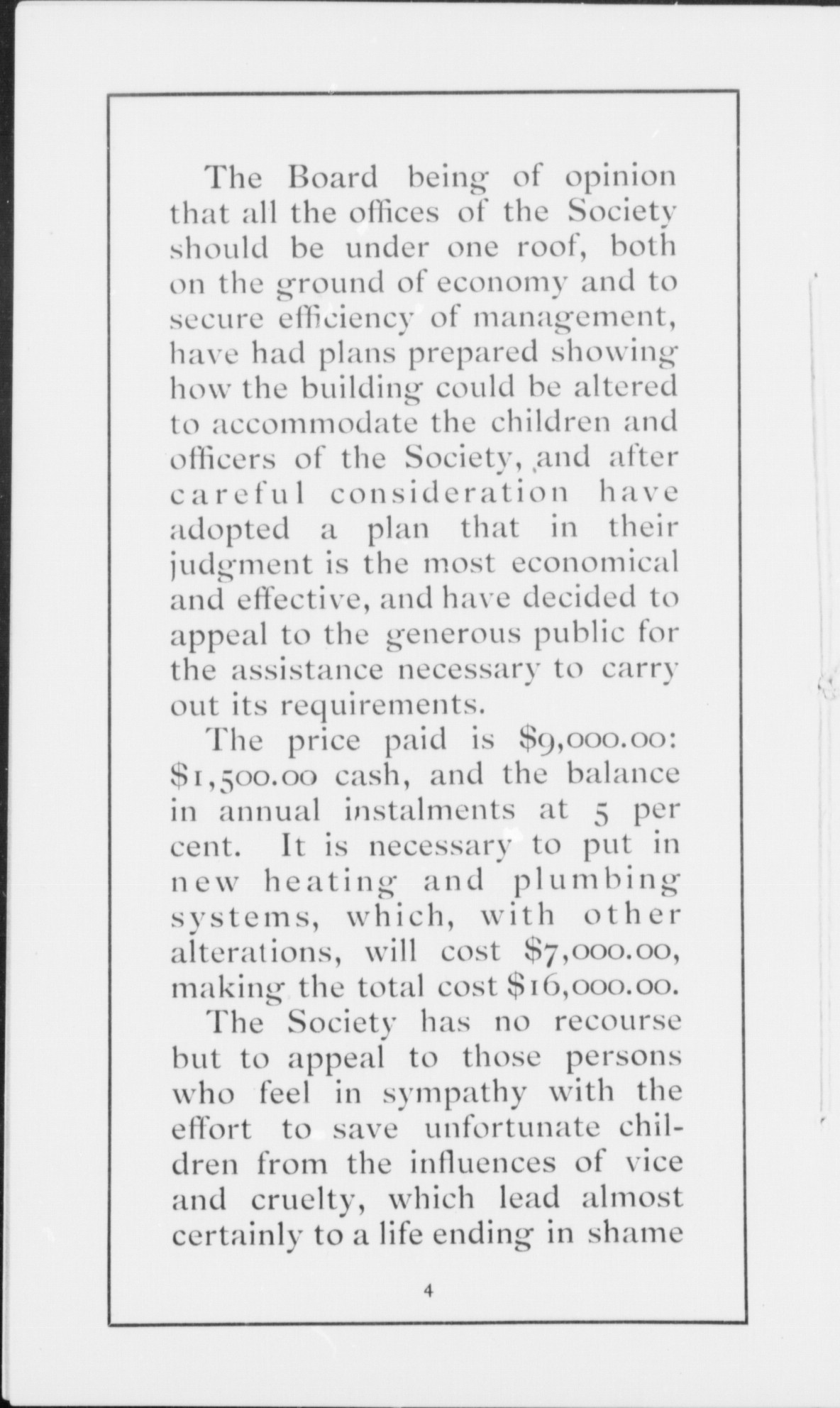 The Board being of opinion that all the offices of the Society should be under one roof, both on the ground of economy and to secure efficiency of management, have had plans prepared showing how the building could be altered to accommodate the children and officers of the Society, and after careful consideration have adopted a plan that in their judgment is the most economical and effective, and have decided to appeal to the generous public for the assistance necessary to carry out its requirements.

The price paid is \$9,000.00: \$1,500.00 cash, and the balance in annual instalments at 5 per cent. It is necessary to put in new heating and plumbing systems, which, with other alterations, will cost \$7,000.00, making the total cost \$16,000.00.

The Society has no recourse but to appeal to those persons who feel in sympathy with the effort to save unfortunate children from the influences of vice and cruelty, which lead almost certainly to a life ending in shame

4